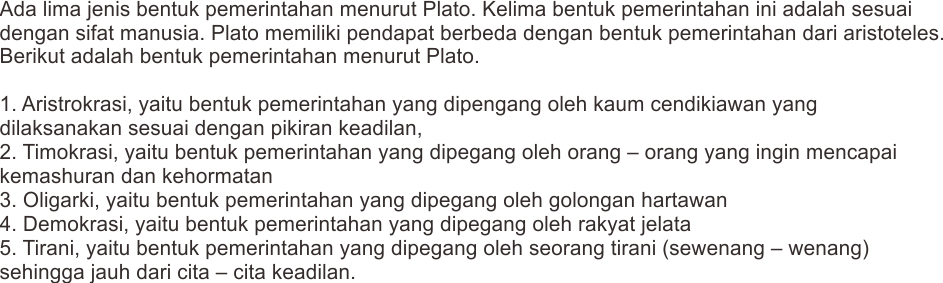 Ada lima jenis bentuk pemerintahan menurut Plato. Kelima bentuk pemerintahan ini adalah sesuai dengan sifat manusia. Plato memiliki pendapat berbeda dengan bentuk pemerintahan dari aristoteles. Berikut adalah bentuk pemerintahan menurut Plato.

1. Aristrokrasi, yaitu bentuk pemerintahan yang dipengang oleh kaum cendikiawan yang dilaksanakan sesuai dengan pikiran keadilan,
2. Timokrasi, yaitu bentuk pemerintahan yang dipegang oleh orang – orang yang ingin mencapai kemashuran dan kehormatan
3. Oligarki, yaitu bentuk pemerintahan yang dipegang oleh golongan hartawan
4. Demokrasi, yaitu bentuk pemerintahan yang dipegang oleh rakyat jelata
5. Tirani, yaitu bentuk pemerintahan yang dipegang oleh seorang tirani (sewenang – wenang) sehingga jauh dari cita – cita keadilan.